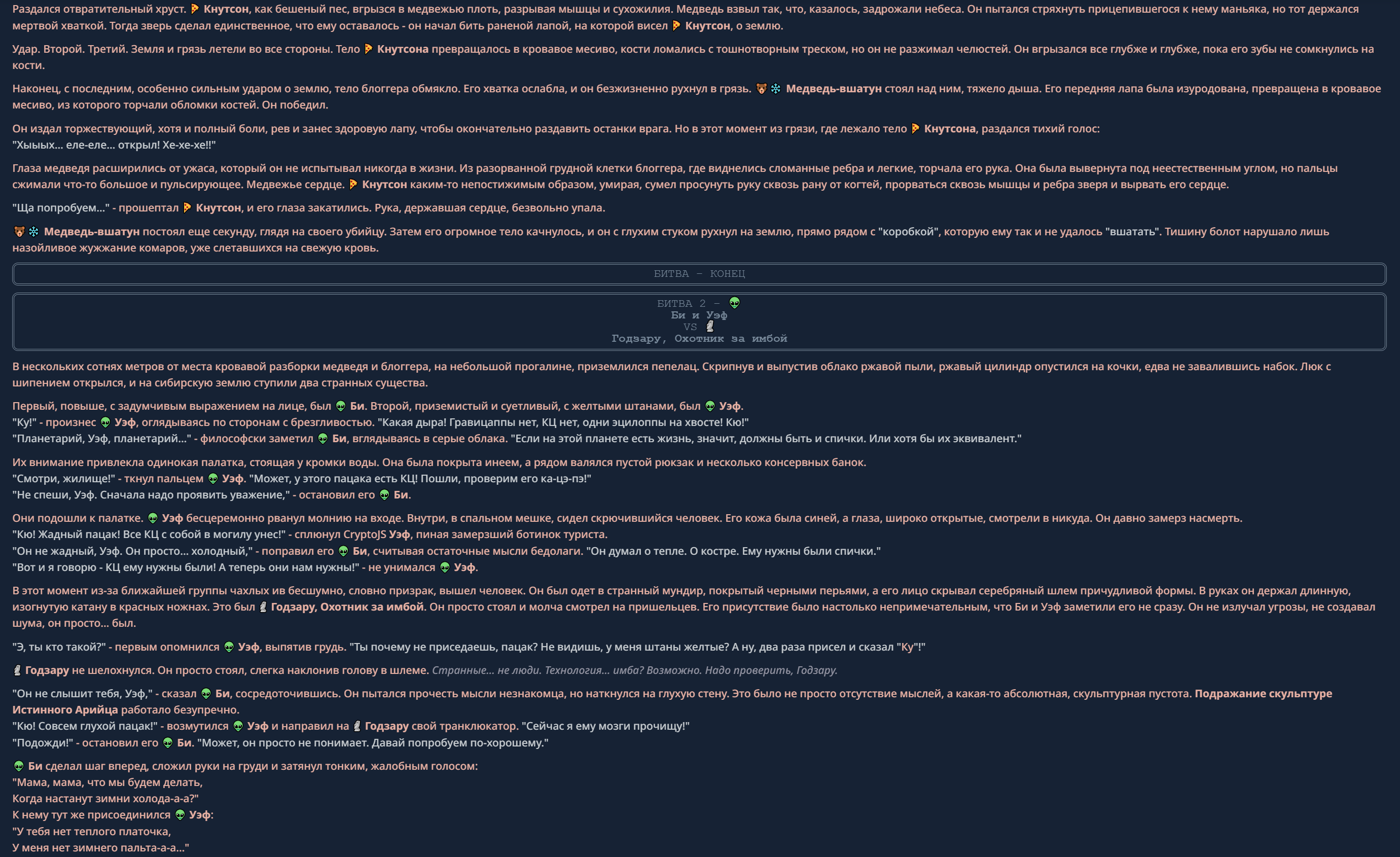 Раздался отвратительный хруст. Кнутсон, как бешеный пес, вгрызся в медвежью плоть, разрывая мышцы и сухожилия. Медведь взвыл так, что, казалось, задрожали небеса. Он пытался стряхнуть прицепившегося к нему маньяка, но тот держался мертвой хваткой. Тогда зверь сделал единственное, что ему оставалось - он начал бить раненой лапой, на которой висел Кнутсон, о землю.

Удар. Второй. Третий. Земля и грязь летели во все стороны. Тело Кнутсона превращалось в кровавое месиво, кости ломались с тошнотворным треском, но он не разжимал челюстей. Он вгрызался все глубже и глубже, пока его зубы не сомкнулись на кости.

Наконец, с последним, особенно сильным ударом о землю, тело блоггера обмякло. Его хватка ослабла, и он безжизненно рухнул в грязь. Медведь-вшатун стоял над ним, тяжело дыша. Его передняя лапа была изуродована, превращена в кровавое месиво, из которого торчали обломки костей. Он победил.

Он издал торжествующий, хотя и полный боли, рев и занес здоровую лапу, чтобы окончательно раздавить останки врага. Но в этот момент из грязи, где лежало тело Кнутсона, раздался тихий голос:
"Хыыых... еле-еле... открыл! Хе-хе-хе!!"

Глаза медведя расширились от ужаса, который он не испытывал никогда в жизни. Из разорванной грудной клетки блоггера, где виднелись сломанные ребра и легкие, торчала его рука. Она была вывернута под неестественным углом, но пальцы сжимали что-то большое и пульсирующее. Медвежье сердце. Кнутсон каким-то непостижимым образом, умирая, сумел просунуть руку сквозь рану от когтей, прорваться сквозь мышцы и ребра зверя и вырвать его сердце.

"Ща попробуем..." - прошептал Кнутсон, и его глаза закатились. Рука, державшая сердце, безвольно упала.

Медведь-вшатун постоял еще секунду, глядя на своего убийцу. Затем его огромное тело качнулось, и он с глухим стуком рухнул на землю, прямо рядом с "коробкой", которую ему так и не удалось "вшатать". Тишину болот нарушало лишь назойливое жужжание комаров, уже слетавшихся на свежую кровь.

БИТВА - КОНЕЦ

БИТВА 2 -
Би и Уэф
VS
Годзару, Охотник за имбой

В нескольких сотнях метров от места кровавой разборки медведя и блоггера, на небольшой прогалине, приземлился пепелац. Скрипнув и выпустив облако ржавой пыли, ржавый цилиндр опустился на кочки, едва не завалившись набок. Люк с шипением открылся, и на сибирскую землю ступили два странных существа.

Первый, повыше, с задумчивым выражением на лице, был Би. Второй, приземистый и суетливый, с желтыми штанами, был Уэф.
"Ку!" - произнес Уэф, оглядываясь по сторонам с брезгливостью. "Какая дыра! Гравицаппы нет, КЦ нет, одни эцилоппы на хвосте! Кю!"
"Планетарий, Уэф, планетарий..." - философски заметил Би, вглядываясь в серые облака. "Если на этой планете есть жизнь, значит, должны быть и спички. Или хотя бы их эквивалент."

Их внимание привлекла одинокая палатка, стоящая у кромки воды. Она была покрыта инеем, а рядом валялся пустой рюкзак и несколько консервных банок.
"Смотри, жилище!" - ткнул пальцем Уэф. "Может, у этого пацака есть КЦ! Пошли, проверим его ка-цэ-пэ!"
"Не спеши, Уэф. Сначала надо проявить уважение," - остановил его Би.

Они подошли к палатке. Уэф бесцеремонно рванул молнию на входе. Внутри, в спальном мешке, сидел скрючившийся человек. Его кожа была синей, а глаза, широко открытые, смотрели в никуда. Он давно замерз насмерть.
"Кю! Жадный пацак! Все КЦ с собой в могилу унес!" - сплюнул CryptoJS Уэф, пиная замерзший ботинок туриста.
"Он не жадный, Уэф. Он просто... холодный," - поправил его Би, считывая остаточные мысли бедолаги. "Он думал о тепле. О костре. Ему нужны были спички."
"Вот и я говорю - КЦ ему нужны были! А теперь они нам нужны!" - не унимался Уэф.

В этот момент из-за ближайшей группы чахлых ив бесшумно, словно призрак, вышел человек. Он был одет в странный мундир, покрытый черными перьями, а его лицо скрывал серебряный шлем причудливой формы. В руках он держал длинную, изогнутую катану в красных ножнах. Это был Годзару, Охотник за имбой. Он просто стоял и молча смотрел на пришельцев. Его присутствие было настолько непримечательным, что Би и Уэф заметили его не сразу. Он не излучал угрозы, не создавал шума, он просто... был.

"Э, ты кто такой?" - первым опомнился Уэф, выпятив грудь. "Ты почему не приседаешь, пацак? Не видишь, у меня штаны желтые? А ну, два раза присел и сказал "Ку"!"

Годзару не шелохнулся. Он просто стоял, слегка наклонив голову в шлеме. Странные... не люди. Технология... имба? Возможно. Надо проверить, Годзару.

"Он не слышит тебя, Уэф," - сказал Би, сосредоточившись. Он пытался прочесть мысли незнакомца, но наткнулся на глухую стену. Это было не просто отсутствие мыслей, а какая-то абсолютная, скульптурная пустота. Подражание скульптуре Истинного Арийца работало безупречно.
"Кю! Совсем глухой пацак!" - возмутился Уэф и направил на Годзару свой транклюкатор. "Сейчас я ему мозги прочищу!"
"Подожди!" - остановил его Би. "Может, он просто не понимает. Давай попробуем по-хорошему."

Би сделал шаг вперед, сложил руки на груди и затянул тонким, жалобным голосом:
"Мама, мама, что мы будем делать,
Когда настанут зимни холода-а-а?"
К нему тут же присоединился Уэф:
"У тебя нет теплого платочка,
У меня нет зимнего пальта-а-а..."